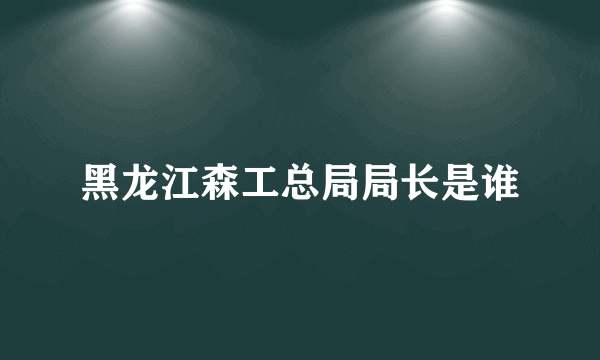 黑龙江森工总局局长是谁